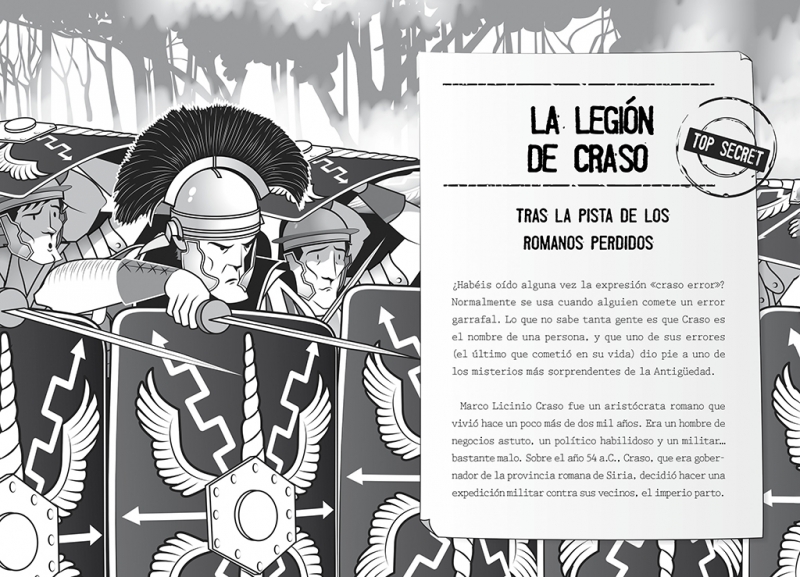 LA LEGIÓN DE CRASO

TOP SECRET

TRAS LA PISTA DE LOS ROMANOS PERDIDOS

¿Habéis oído alguna vez la expresión «craso error»? Normalmente se usa cuando alguien comete un error garrafal. Lo que no sabe tanta gente es que Craso es el nombre de una persona, y que uno de sus errores (el último que cometió en su vida) dio pie a uno de los misterios más sorprendentes de la Antigüedad.

Marco Licinio Craso fue un aristócrata romano que vivió hace un poco más de dos mil años. Era un hombre de negocios astuto, un político habilidoso y un militar… bastante malo. Sobre el año 54 a.C., Craso, que era gobernador de la provincia romana de Siria, decidió hacer una expedición militar contra sus vecinos, el imperio parto.